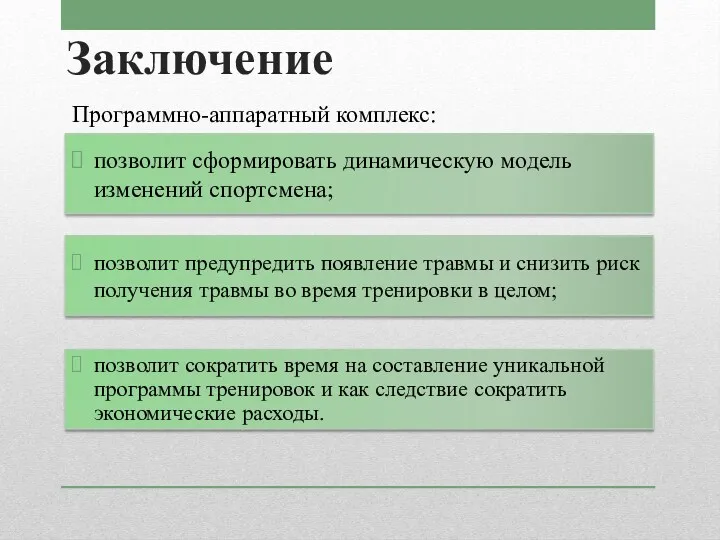 Заключение

Программно-аппаратный комплекс:

позволит сформировать динамическую модель изменений спортсмена;

позволит предупредить появление травмы и снизить риск получения травмы во время тренировки в целом;

позволит сократить время на составление уникальной программы тренировок и как следствие сократить экономические расходы.